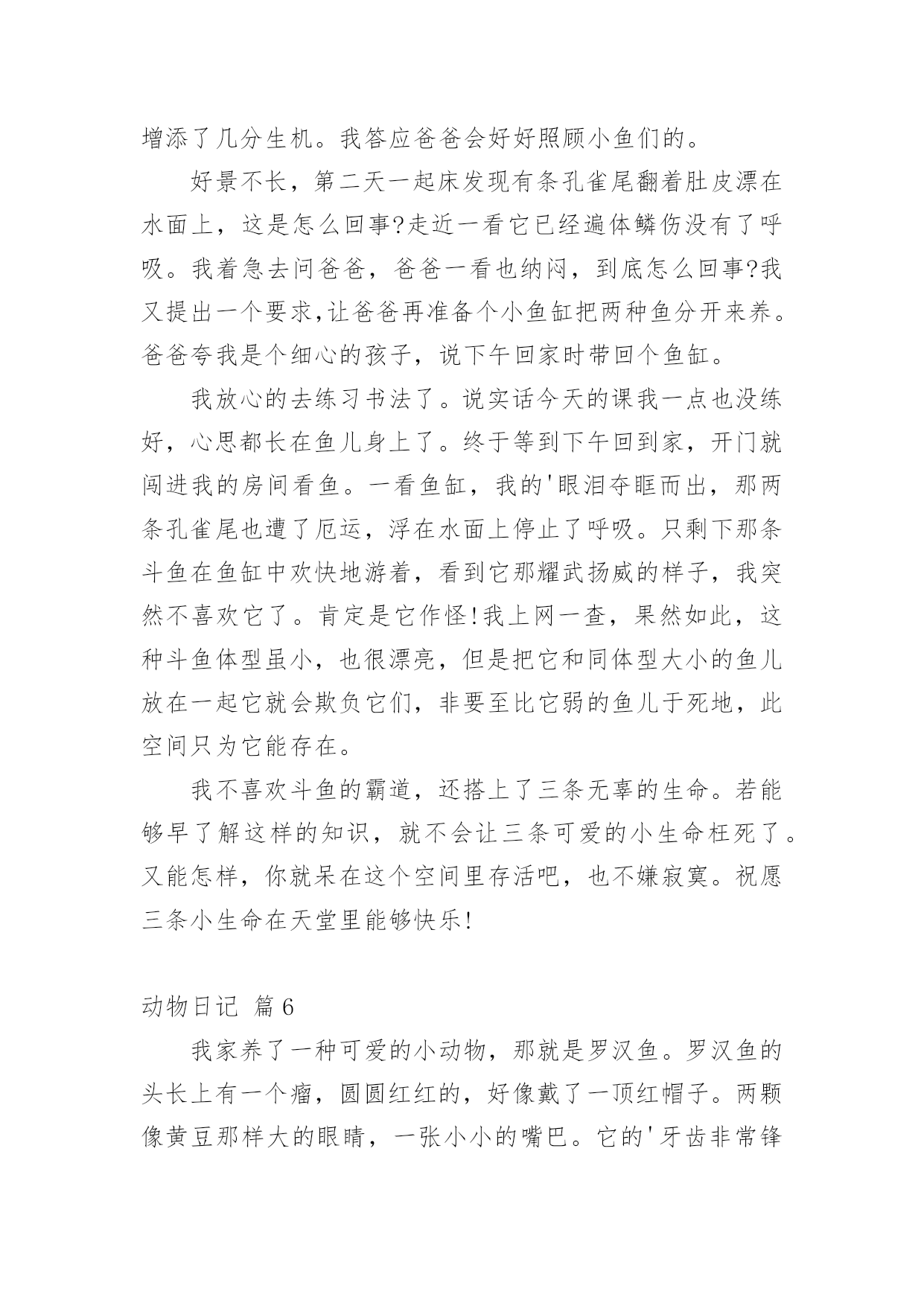 增添了几分生机。我答应爸爸会好好照顾小鱼们的。

好景不长，第二天一起床发现有条孔雀尾翻着肚皮漂在水面上，这是怎么回事?走近一看它已经遍体鳞伤没有了呼吸。我着急去问爸爸，爸爸一看也纳闷，到底怎么回事?我又提出一个要求,让爸爸再准备个小鱼缸把两种鱼分开来养。爸爸夸我是个细心的孩子，说下午回家时带回个鱼缸。

我放心的去练习书法了。说实话今天的课我一点也没练好，心思都长在鱼儿身上了。终于等到下午回到家，开门就闯进我的房间看鱼。一看鱼缸，我的'眼泪夺眶而出，那两条孔雀尾也遭了厄运，浮在水面上停止了呼吸。只剩下那条斗鱼在鱼缸中欢快地游着，看到它那耀武扬威的样子，我突然不喜欢它了。肯定是它作怪!我上网一查，果然如此，这种斗鱼体型虽小，也很漂亮，但是把它和同体型大小的鱼儿放在一起它就会欺负它们，非要至比它弱的鱼儿于死地，此空间只为它能存在。

我不喜欢斗鱼的霸道，还搭上了三条无辜的生命。若能够早了解这样的知识，就不会让三条可爱的小生命枉死了。又能怎样，你就呆在这个空间里存活吧，也不嫌寂寞。祝愿三条小生命在天堂里能够快乐!

动物日记 篇6

我家养了一种可爱的小动物，那就是罗汉鱼。罗汉鱼的头长上有一个瘤，圆圆红红的，好像戴了一顶红帽子。两颗像黄豆那样大的眼睛，一张小小的嘴巴。它的'牙齿非常锋